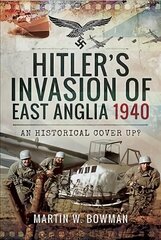 HITLER'S INVASION OF EAST ANGLIA 1940

AN HISTORICAL COVER UP?

MARTIN W. BOWMAN